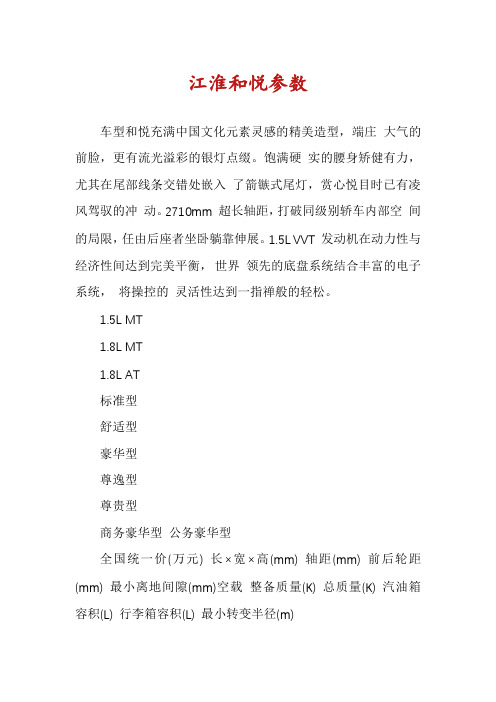 江淮和悦参数

车型和悦充满中国文化元素灵感的精美造型，端庄 大气的前脸，更有流光溢彩的银灯点缀。饱满硬 实的腰身矫健有力，尤其在尾部线条交错处嵌入 了箭镞式尾灯，赏心悦目时已有凌风驾驭的冲 动。2710mm 超长轴距，打破同级别轿车内部空 间的局限，任由后座者坐卧躺靠伸展。1.5L VVT 发动机在动力性与经济性间达到完美平衡，世界 领先的底盘系统结合丰富的电子系统， 将操控的 灵活性达到一指禅般的轻松。

1.5L MT

1.8L MT

1.8L AT

标准型

舒适型

豪华型

尊逸型

尊贵型

商务豪华型 公务豪华型

全国统一价(万元) 长×宽×高(mm) 轴距(mm) 前后轮距(mm) 最小离地间隙(mm)空载 整备质量(K) 总质量(K) 汽油箱容积(L) 行李箱容积(L) 最小转变半径(m)